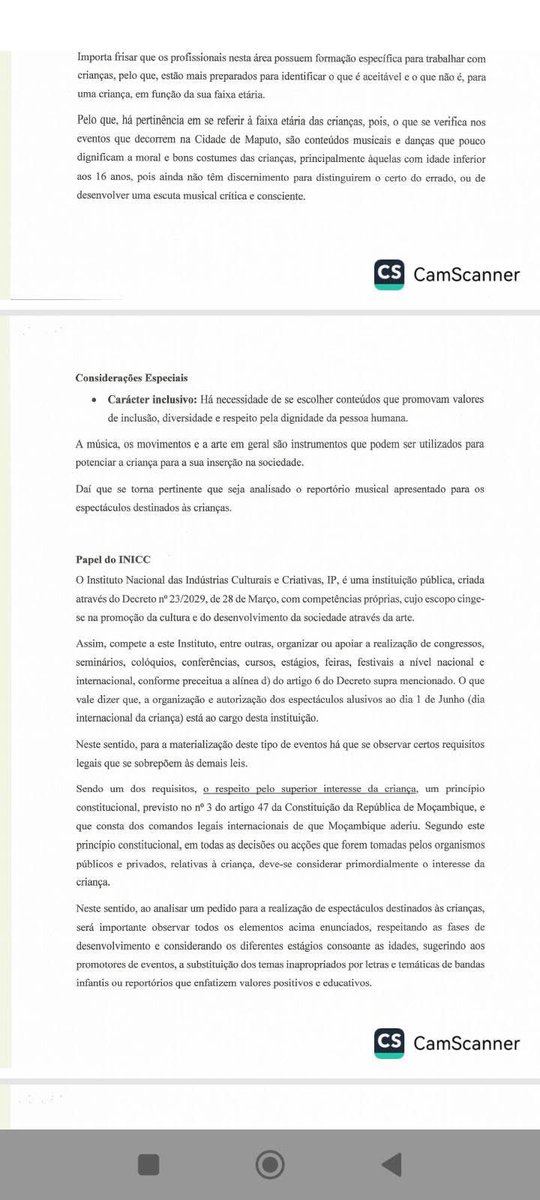 Importa frisar que os profissionais nesta área possuem formação específica para trabalhar com crianças, pelo que, estão mais preparados para identificar o que é aceitável e o que não é, para uma criança, em função da sua faixa etária.

Pelo que, há pertinência em se referir à faixa etária das crianças, pois, o que se verifica nos eventos que decorrem na Cidade de Maputo, são conteúdos musicais e danças que pouco dignificam a moral e bons costumes das crianças, principalmente àquelas com idade inferior aos 16 anos, pois ainda não têm discernimento para distinguirem o certo do errado, ou de desenvolver uma escuta musical crítica e consciente.

CS CamScanner

Considerações Especiais

• Carácter inclusivo: Há necessidade de se escolher conteúdos que promovam valores de inclusão, diversidade e respeito pela dignidade da pessoa humana.

A música, os movimentos e a arte em geral são instrumentos que podem ser utilizados para potenciar a criança para a sua inserção na sociedade.

Daí que se torna pertinente que seja analisado o reportório musical apresentado para os espectáculos destinados às crianças.

Papel do INICC

O Instituto Nacional das Indústrias Culturais e Criativas, IP, é uma instituição pública, criada através do Decreto nº 23/2029, de 28 de Março, com competências próprias, cujo escopo cinge-se na promoção da cultura e do desenvolvimento da sociedade através da arte.

Assim, compete a este Instituto, entre outras, organizar ou apoiar a realização de congressos, seminários, colóquios, conferências, cursos, estágios, feiras, festivais a nível nacional e internacional, conforme preceitua a alínea d) do artigo 6 do Decreto supra mencionado. O que vale dizer que, a organização e autorização dos espectáculos alusivos ao dia 1 de Junho (dia internacional da criança) está ao cargo desta instituição.

Neste sentido, para a materialização deste tipo de eventos há que se observar certos requisitos legais que se sobrepõem às demais leis.

Sendo um dos requisitos, o respeito pelo superior interesse da criança, um princípio constitucional, previsto no nº 3 do artigo 47 da Constituição da República de Moçambique, e que consta dos comandos legais internacionais de que Moçambique aderiu. Segundo este princípio constitucional, em todas as decisões ou acções que forem tomadas pelos organismos públicos e privados, relativas à criança, deve-se considerar primordialmente o interesse da criança.

Neste sentido, ao analisar um pedido para a realização de espectáculos destinados às crianças, será importante observar todos os elementos acima enunciados, respeitando as fases de desenvolvimento e considerando os diferentes estágios consoante as idades, sugerindo aos promotores de eventos, a substituição dos temas inapropriados por letras e temáticas de bandas infantis ou reportórios que enfatizem valores positivos e educativos.

CS CamScanner